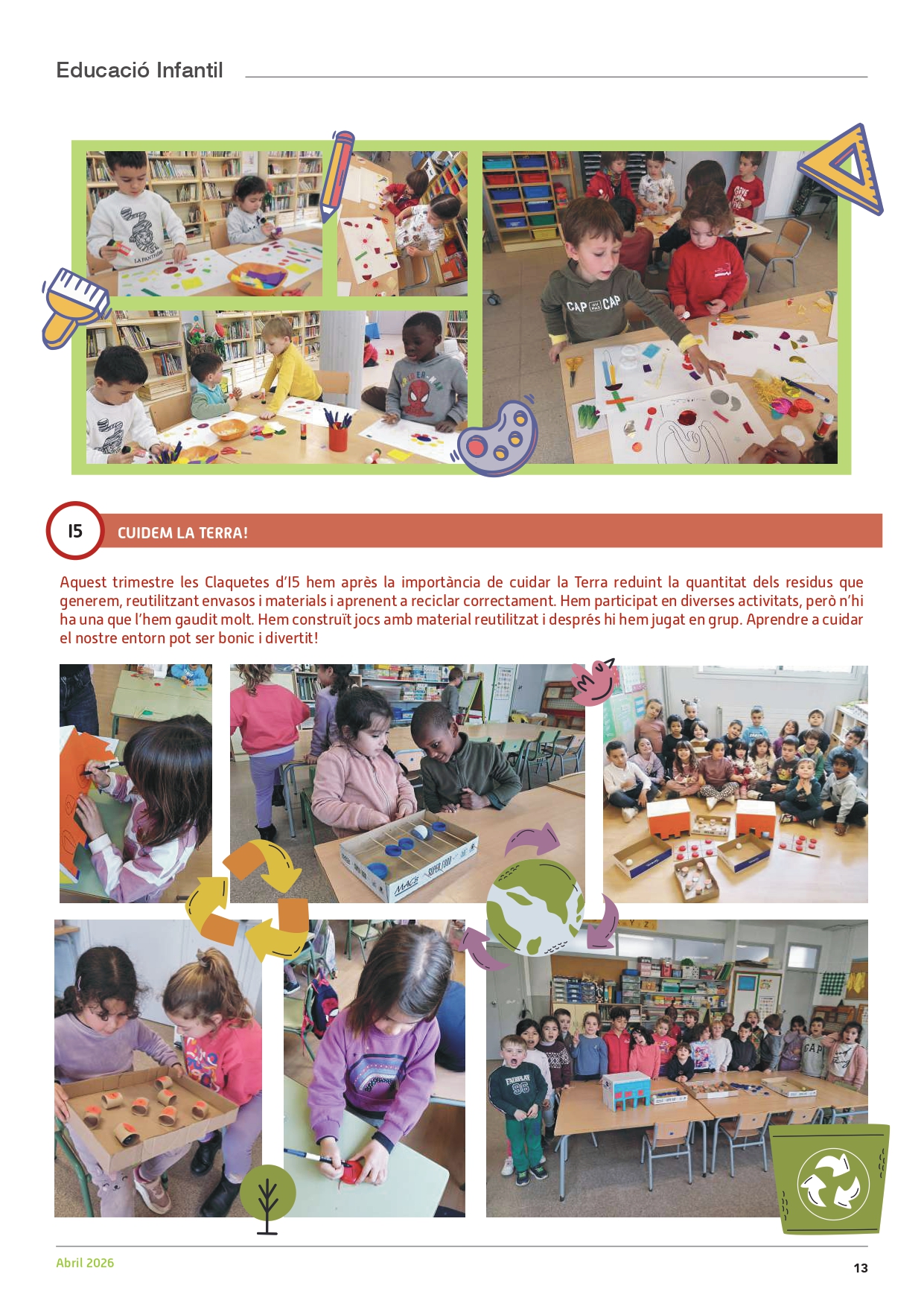 Educació Infantil

I5

CUIDEM LA TERRA!

Aquest trimestre les Claquetes d'I5 hem après la importància de cuidar la Terra reduint la quantitat dels residus que generem, reutilitzant envasos i materials i aprenent a reciclar correctament. Hem participat en diverses activitats, però n'hi ha una que l'hem gaudit molt. Hem construït jocs amb material reutilitzat i després hi hem jugat en grup. Aprendre a cuidar el nostre entorn pot ser bonic i divertit!

Abril 2026

13